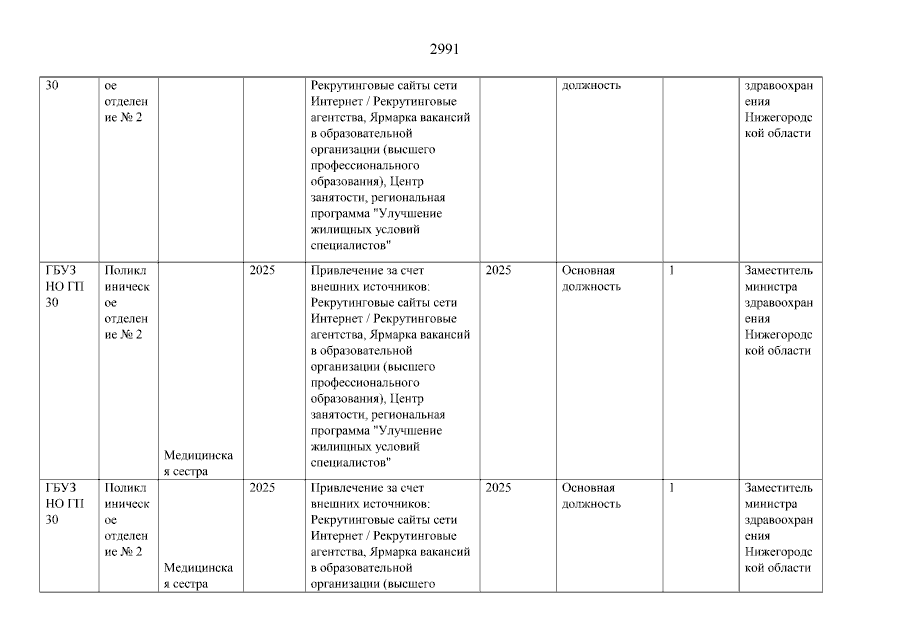 2991

| | | | | | | | | |
|---|---|---|---|---|---|---|---|---|
| 30 | ое отделение № 2 | | | Рекрутинговые сайты сети Интернет / Рекрутинговые агентства, Ярмарка вакансий в образовательной организации (высшего профессионального образования), Центр занятости, региональная программа "Улучшение жилищных условий специалистов" | | должность | | здравоохранения Нижегородской области |
| ГБУЗ НО ГП 30 | Поликлиническое отделение № 2 | Медицинская сестра | 2025 | Привлечение за счет внешних источников: Рекрутинговые сайты сети Интернет / Рекрутинговые агентства, Ярмарка вакансий в образовательной организации (высшего профессионального образования), Центр занятости, региональная программа "Улучшение жилищных условий специалистов" | 2025 | Основная должность | 1 | Заместитель министра здравоохранения Нижегородской области |
| ГБУЗ НО ГП 30 | Поликлиническое отделение № 2 | Медицинская сестра | 2025 | Привлечение за счет внешних источников: Рекрутинговые сайты сети Интернет / Рекрутинговые агентства, Ярмарка вакансий в образовательной организации (высшего | 2025 | Основная должность | 1 | Заместитель министра здравоохранения Нижегородской области |